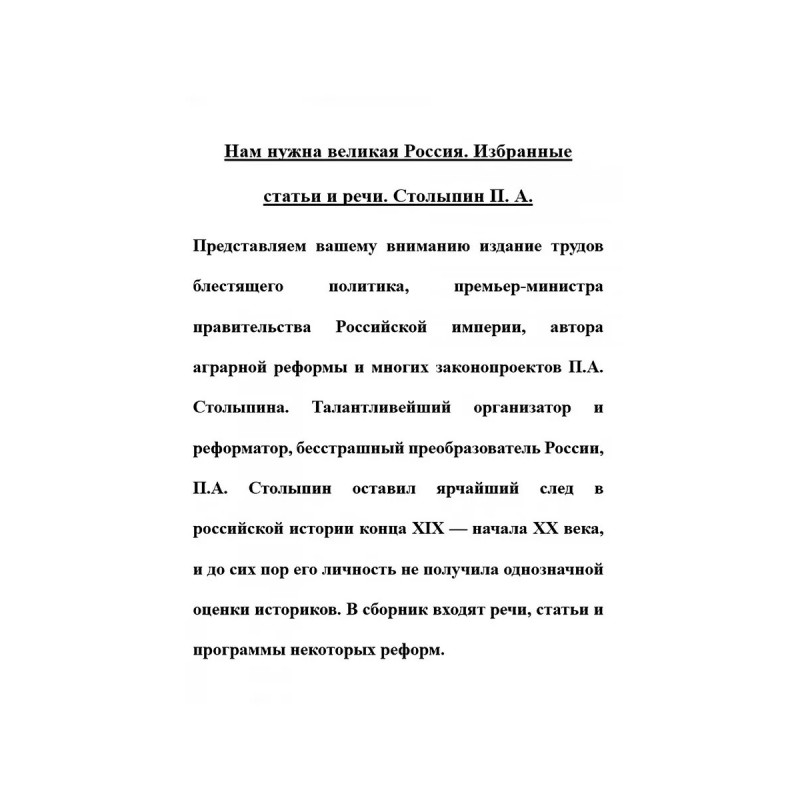 Нам нужна великая Россия. Избранные статьи и речи. Столыпин П. А.

Представляем вашему вниманию издание трудов блестящего политика, премьер-министра правительства Российской империи, автора аграрной реформы и многих законопроектов П.А. Столыпина. Талантливейший организатор и реформатор, бесстрашный преобразователь России, П.А. Столыпин оставил ярчайший след в российской истории конца XIX — начала XX века, и до сих пор его личность не получила однозначной оценки историков. В сборник входят речи, статьи и программы некоторых реформ.